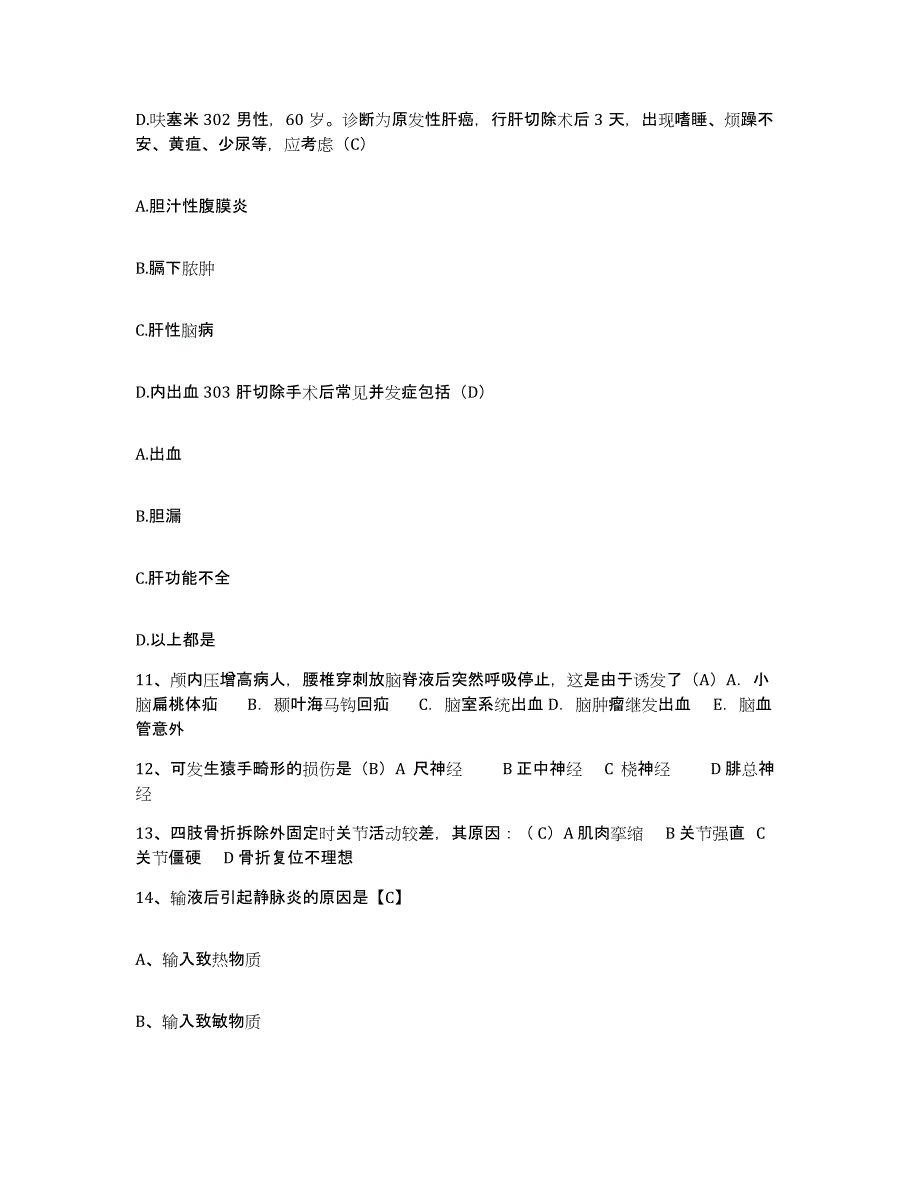 D.呋塞米 302 男性，60 岁。诊断为原发性肝癌，行肝切除术后 3 天，出现嗜睡、烦躁不安、黄疸、少尿等，应考虑（C）

A.胆汁性腹膜炎

B.膈下脓肿

C.肝性脑病

D.内出血 303 肝切除手术后常见并发症包括（D）

A.出血

B.胆漏

C.肝功能不全

D.以上都是

11、颅内压增高病人，腰椎穿刺放脑脊液后突然呼吸停止，这是由于诱发了（A）A. 小脑扁桃体疝　B. 颞叶海马钩回疝　C. 脑室系统出血 D. 脑肿瘤继发出血　E. 脑血管意外

12、可发生猿手畸形的损伤是（B）A 尺神经　B 正中神经　C 桡神经　D 腓总神经

13、四肢骨折拆除外固定时关节活动较差，其原因：（C）A 肌肉挛缩　B 关节强直　C 关节僵硬　D 骨折复位不理想

14、输液后引起静脉炎的原因是【C】

A、输入致热物质

B、输入致敏物质